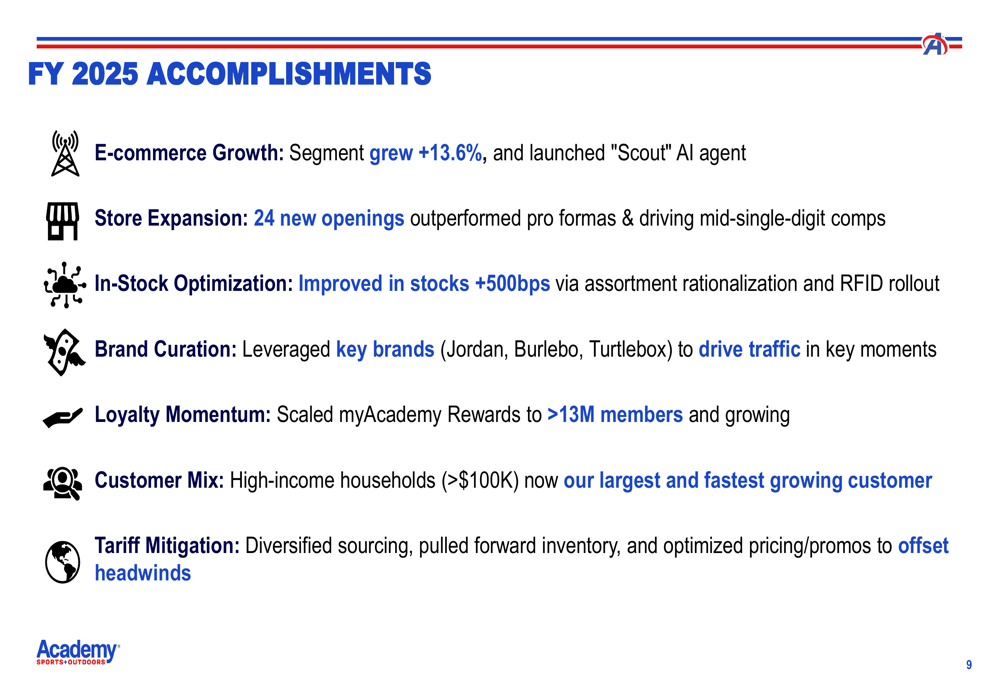 FY 2025 ACCOMPLISHMENTS

E-commerce Growth: Segment grew +13.6%, and launched "Scout" AI agent

Store Expansion: 24 new openings outperformed pro formas & driving mid-single-digit comps

In-Stock Optimization: Improved in stocks +500bps via assortment rationalization and RFID rollout

Brand Curation: Leveraged key brands (Jordan, Burlebo, Turtlebox) to drive traffic in key moments

Loyalty Momentum: Scaled myAcademy Rewards to >13M members and growing

Customer Mix: High-income households (>$100K) now our largest and fastest growing customer

Tariff Mitigation: Diversified sourcing, pulled forward inventory, and optimized pricing/promos to offset headwinds

Academy SPORTS+OUTDOORS

9